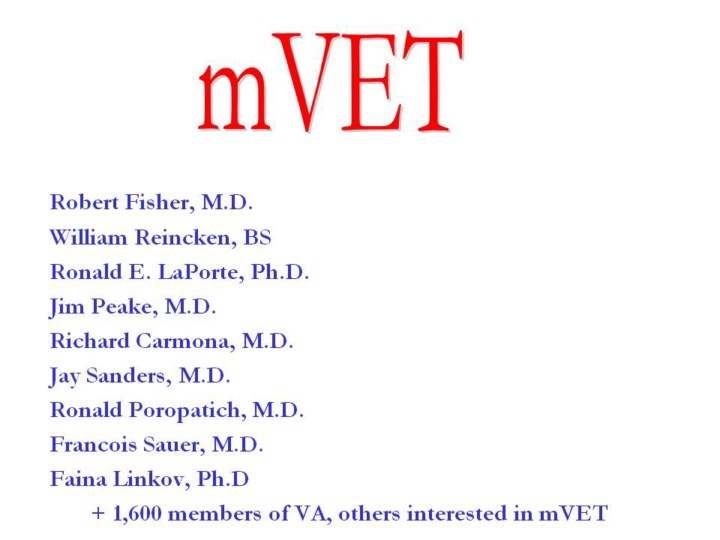 mVET

Robert Fisher, M.D.
William Reincken, BS
Ronald E. LaPorte, Ph.D.
Jim Peake, M.D.
Richard Carmona, M.D.
Jay Sanders, M.D.
Ronald Poropatich, M.D.
Francois Sauer, M.D.
Faina Linkov, Ph.D

+ 1,600 members of VA, others interested in mVET